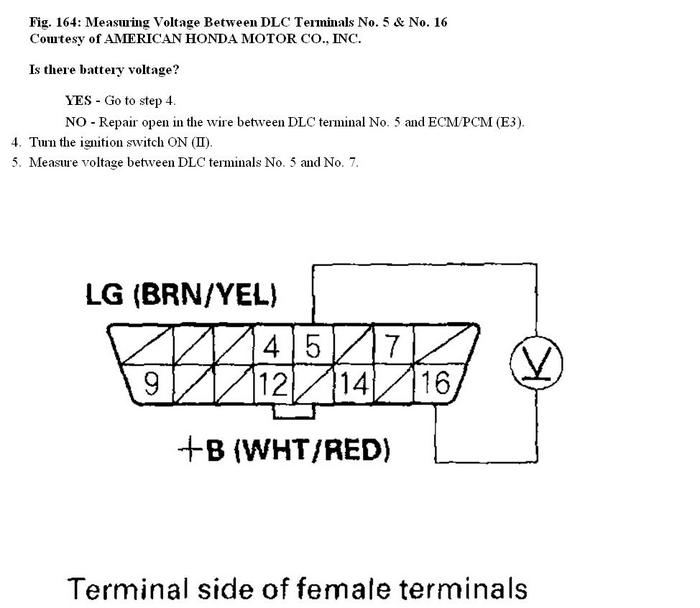 Fig. 164: Measuring Voltage Between DLC Terminals No. 5 & No. 16
Courtesy of AMERICAN HONDA MOTOR CO., INC.

Is there battery voltage?

YES - Go to step 4.

NO - Repair open in the wire between DLC terminal No. 5 and ECM/PCM (E3).

4. Turn the ignition switch ON (II).

5. Measure voltage between DLC terminals No. 5 and No. 7.

LG (BRN/YEL)

4 5 7

9 12 14 16

V

+B (WHT/RED)

Terminal side of female terminals